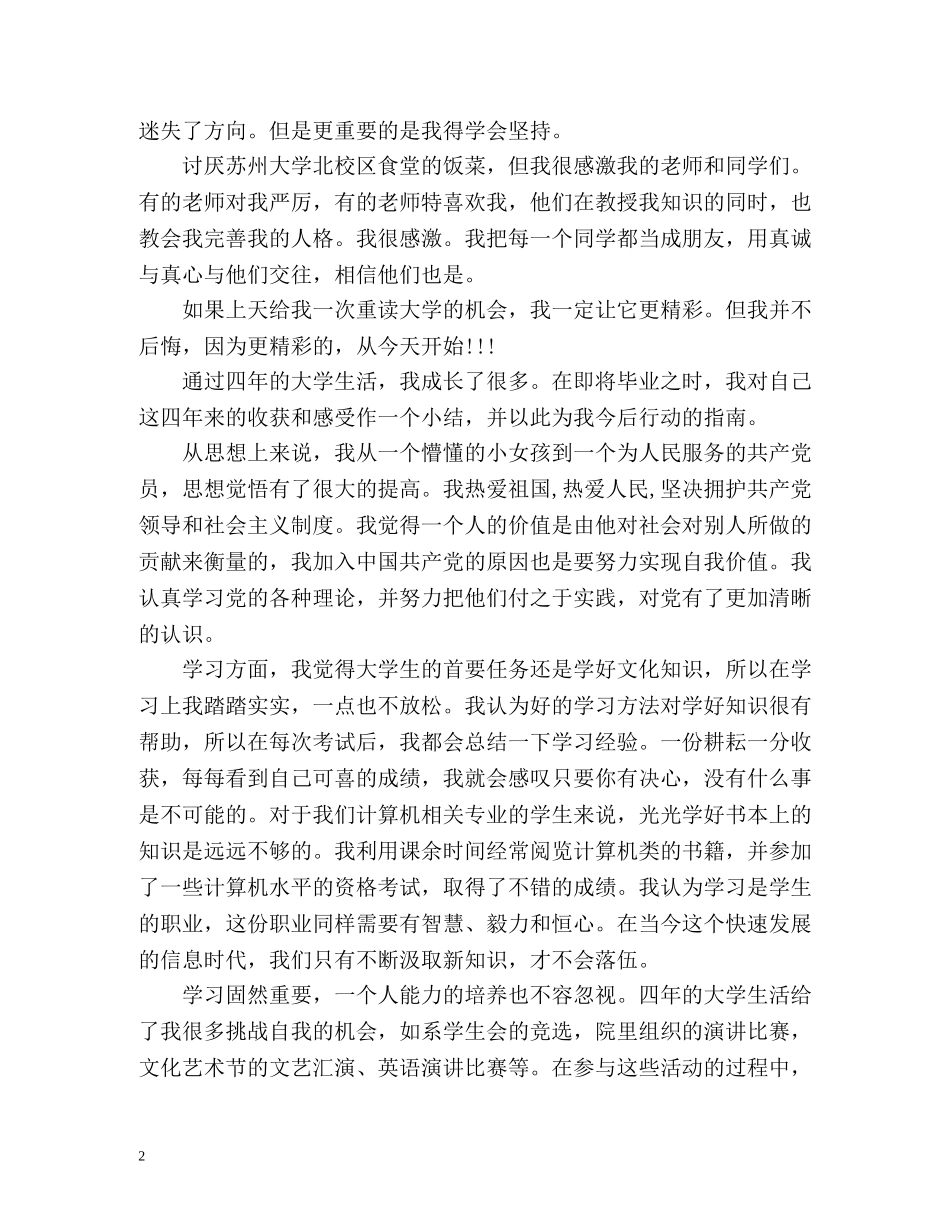 迷失了方向。但是更重要的是我得学会坚持。

讨厌苏州大学北校区食堂的饭菜，但我很感激我的老师和同学们。有的老师对我严厉，有的老师特喜欢我，他们在教授我知识的同时，也教会我完善我的人格。我很感激。我把每一个同学都当成朋友，用真诚与真心与他们交往，相信他们也是。

如果上天给我一次重读大学的机会，我一定让它更精彩。但我并不后悔，因为更精彩的，从今天开始!!!

通过四年的大学生活，我成长了很多。在即将毕业之时，我对自己这四年来的收获和感受作一个小结，并以此为我今后行动的指南。

从思想上来说，我从一个懵懂的小女孩到一个为人民服务的共产党员，思想觉悟有了很大的提高。我热爱祖国,热爱人民,坚决拥护共产党领导和社会主义制度。我觉得一个人的价值是由他对社会对别人所做的贡献来衡量的，我加入中国共产党的原因也是要努力实现自我价值。我认真学习党的各种理论，并努力把他们付之于实践，对党有了更加清晰的认识。

学习方面，我觉得大学生的首要任务还是学好文化知识，所以在学习上我踏踏实实，一点也不放松。我认为好的学习方法对学好知识很有帮助，所以在每次考试后，我都会总结一下学习经验。一份耕耘一分收获，每每看到自己可喜的成绩，我就会感叹只要你有决心，没有什么事是不可能的。对于我们计算机相关专业的学生来说，光光学好书本上的知识是远远不够的。我利用课余时间经常阅览计算机类的书籍，并参加了一些计算机水平的资格考试，取得了不错的成绩。我认为学习是学生的职业，这份职业同样需要有智慧、毅力和恒心。在当今这个快速发展的信息时代，我们只有不断汲取新知识，才不会落伍。

学习固然重要，一个人能力的培养也不容忽视。四年的大学生活给了我很多挑战自我的机会，如系学生会的竞选，院里组织的演讲比赛，文化艺术节的文艺汇演、英语演讲比赛等。在参与这些活动的过程中，

2